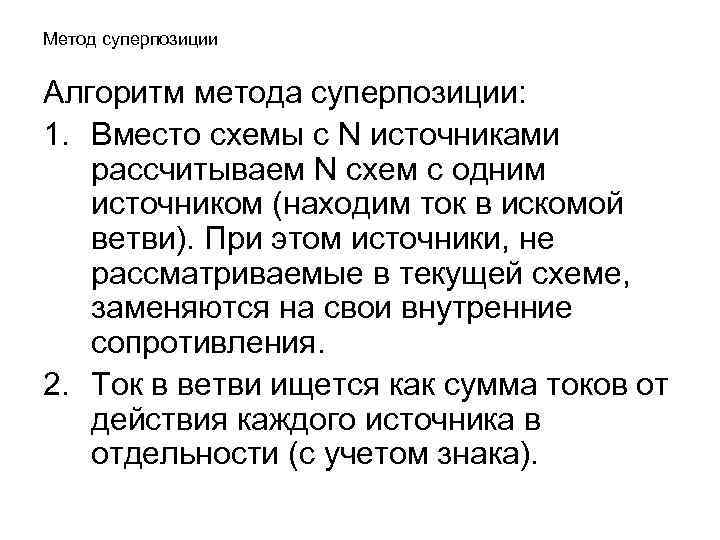 Метод суперпозиции

Алгоритм метода суперпозиции:

1. Вместо схемы с N источниками рассчитываем N схем с одним источником (находим ток в искомой ветви). При этом источники, не рассматриваемые в текущей схеме, заменяются на свои внутренние сопротивления.

2. Ток в ветви ищется как сумма токов от действия каждого источника в отдельности (с учетом знака).